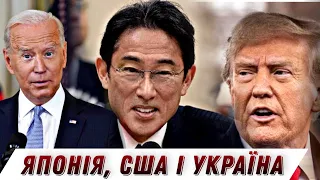 ЯПОНІЯ, США І УКРАЇНА